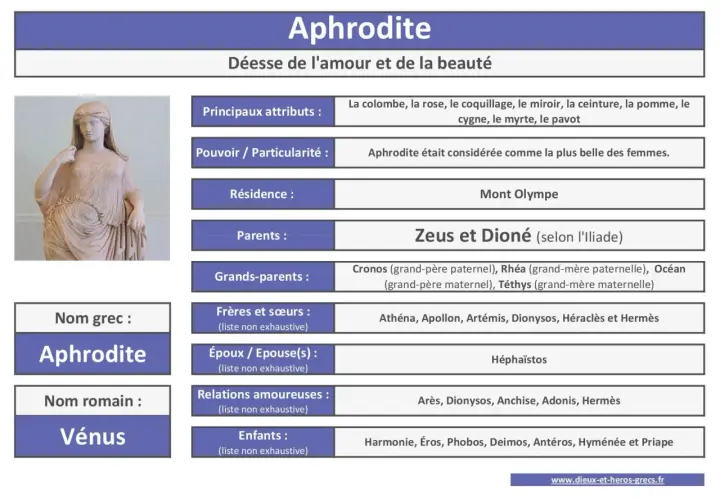 Aphrodite

Déesse de l'amour et de la beauté

| | |
|---|---|
| Principaux attributs : | La colombe, la rose, le coquillage, le miroir, la ceinture, la pomme, le cygne, le myrte, le pavot |
| Pouvoir / Particularité : | Aphrodite était considérée comme la plus belle des femmes. |
| Résidence : | Mont Olympe |
| Parents : | Zeus et Dioné (selon l'Iliade) |
| Grands-parents : | Cronos (grand-père paternel), Rhéa (grand-mère paternelle), Océan (grand-père maternel), Téthys (grand-mère maternelle) |
| Frères et sœurs : (liste non exhaustive) | Athéna, Apollon, Artémis, Dionysos, Héraclès et Hermès |
| Époux / Epouse(s) : (liste non exhaustive) | Héphaïstos |
| Relations amoureuses : (liste non exhaustive) | Arès, Dionysos, Anchise, Adonis, Hermès |
| Enfants : (liste non exhaustive) | Harmonie, Éros, Phobos, Deimos, Antéros, Hyménée et Priape |

Nom grec :
Aphrodite

Nom romain :
Vénus

www.dieux-et-heros-grecs.fr